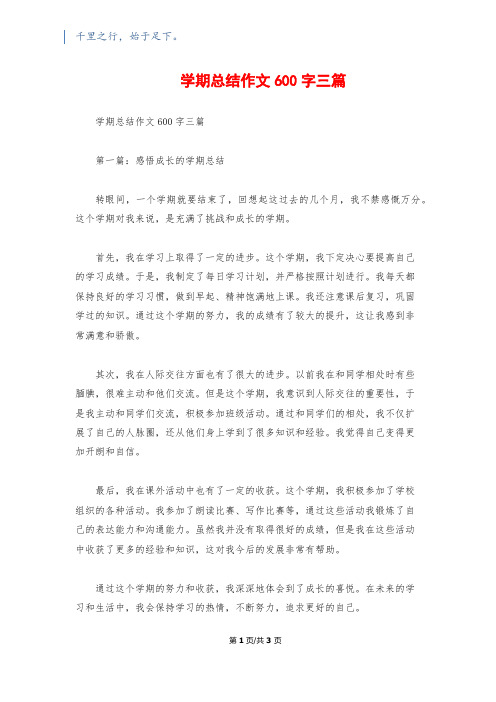 千里之行，始于足下。

学期总结作文 600 字三篇

学期总结作文 600 字三篇

第一篇：感悟成长的学期总结

转眼间，一个学期就要结束了，回想起这过去的几个月，我不禁感慨万分。这个学期对我来说，是充满了挑战和成长的学期。

首先，我在学习上取得了一定的进步。这个学期，我下定决心要提高自己的学习成绩。于是，我制定了每日学习计划，并严格按照计划进行。我每天都保持良好的学习习惯，做到早起、精神饱满地上课。我还注意课后复习，巩固学过的知识。通过这个学期的努力，我的成绩有了较大的提升，这让我感到非常满意和骄傲。

其次，我在人际交往方面也有了很大的进步。以前我在和同学相处时有些腼腆，很难主动和他们交流。但是这个学期，我意识到人际交往的重要性，于是我主动和同学们交流，积极参加班级活动。通过和同学们的相处，我不仅扩展了自己的人脉圈，还从他们身上学到了很多知识和经验。我觉得自己变得更加开朗和自信。

最后，我在课外活动中也有了一定的收获。这个学期，我积极参加了学校组织的各种活动。我参加了朗读比赛、写作比赛等，通过这些活动我锻炼了自己的表达能力和沟通能力。虽然我并没有取得很好的成绩，但是我在这些活动中收获了更多的经验和知识，这对我今后的发展非常有帮助。

通过这个学期的努力和收获，我深深地体会到了成长的喜悦。在未来的学习和生活中，我会保持学习的热情，不断努力，追求更好的自己。

第 1 页/共 3 页